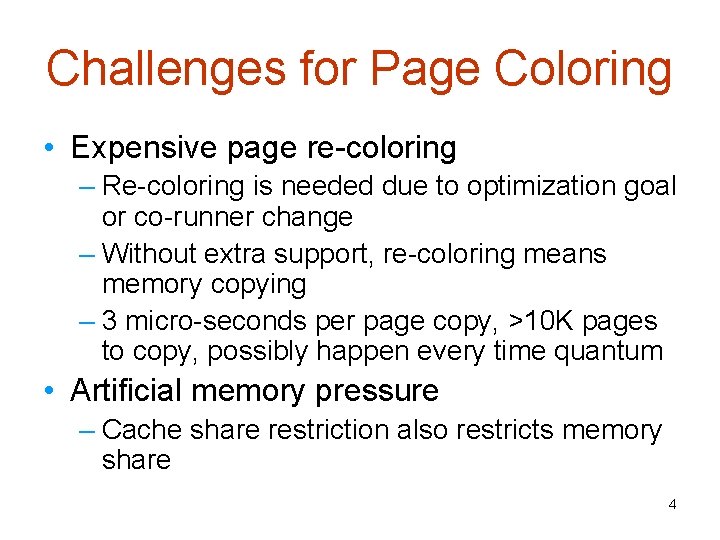 Challenges for Page Coloring

• Expensive page re-coloring
  – Re-coloring is needed due to optimization goal or co-runner change
  – Without extra support, re-coloring means memory copying
  – 3 micro-seconds per page copy, >10K pages to copy, possibly happen every time quantum
• Artificial memory pressure
  – Cache share restriction also restricts memory share

4